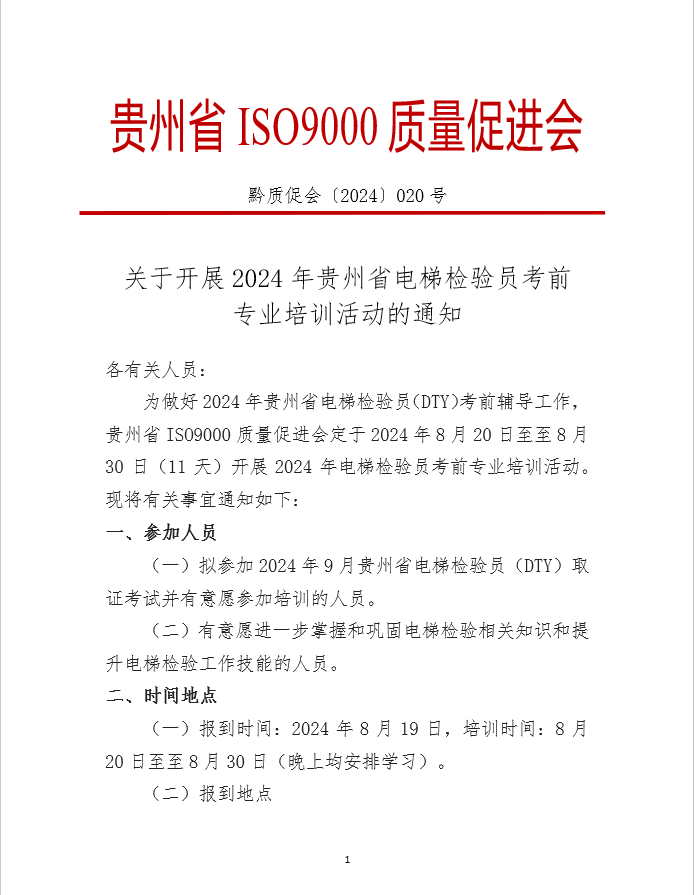 贵州省 ISO9000 质量促进会

黔质促会〔2024〕020 号

关于开展 2024 年贵州省电梯检验员考前专业培训活动的通知

各有关人员：

为做好 2024 年贵州省电梯检验员(DTY)考前辅导工作，贵州省 ISO9000 质量促进会定于 2024 年 8 月 20 日至至 8 月 30 日（11 天）开展 2024 年电梯检验员考前专业培训活动。现将有关事宜通知如下：

一、参加人员

（一）拟参加 2024 年 9 月贵州省电梯检验员（DTY）取证考试并有意愿参加培训的人员。

（二）有意愿进一步掌握和巩固电梯检验相关知识和提升电梯检验工作技能的人员。

二、时间地点

（一）报到时间：2024 年 8 月 19 日，培训时间：8 月 20 日至至 8 月 30 日（晚上均安排学习）。

（二）报到地点

1